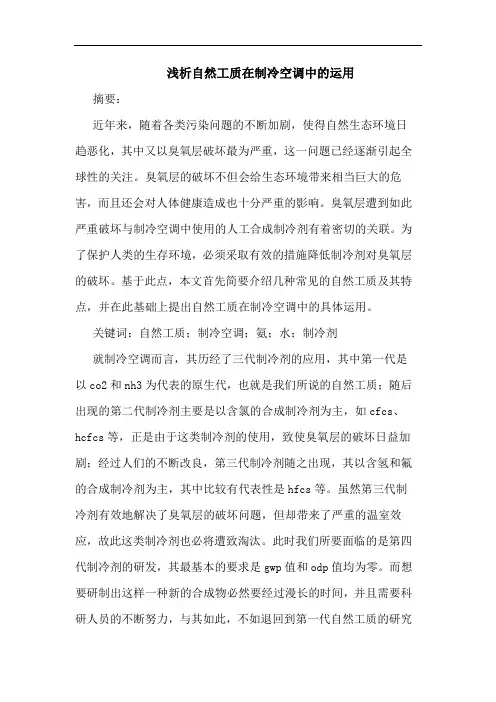 浅析自然工质在制冷空调中的运用

摘要：

近年来，随着各类污染问题的不断加剧，使得自然生态环境日趋恶化，其中又以臭氧层破坏最为严重，这一问题已经逐渐引起全球性的关注。臭氧层的破坏不但会给生态环境带来相当巨大的危害，而且还会对人体健康造成也十分严重的影响。臭氧层遭到如此严重破坏与制冷空调中使用的人工合成制冷剂有着密切的关联。为了保护人类的生存环境，必须采取有效的措施降低制冷剂对臭氧层的破坏。基于此点，本文首先简要介绍几种常见的自然工质及其特点，并在此基础上提出自然工质在制冷空调中的具体运用。

关键词：自然工质；制冷空调；氨；水；制冷剂

就制冷空调而言，其历经了三代制冷剂的应用，其中第一代是以 co2 和 nh3 为代表的原生代，也就是我们所说的自然工质；随后出现的第二代制冷剂主要是以含氯的合成制冷剂为主，如 cfcs、hcfcs 等，正是由于这类制冷剂的使用，致使臭氧层的破坏日益加剧；经过人们的不断改良，第三代制冷剂随之出现，其以含氢和氟的合成制冷剂为主，其中比较有代表性是 hfcs 等。虽然第三代制冷剂有效地解决了臭氧层的破坏问题，但却带来了严重的温室效应，故此这类制冷剂也必将遭致淘汰。此时我们所要面临的是第四代制冷剂的研发，其最基本的要求是 gwp 值和 odp 值均为零。而想要研制出这样一种新的合成物必然要经过漫长的时间，并且需要科研人员的不断努力，与其如此，不如退回到第一代自然工质的研究